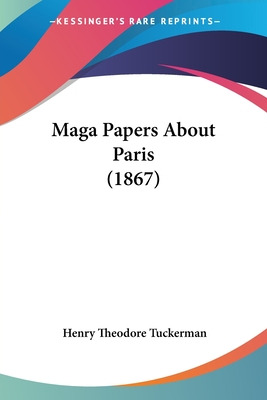 —KESSINGER'S RARE REPRINTS—

Maga Papers About Paris (1867)

Henry Theodore Tuckerman